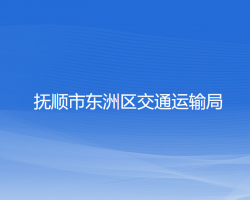 抚顺市东洲区交通运输局